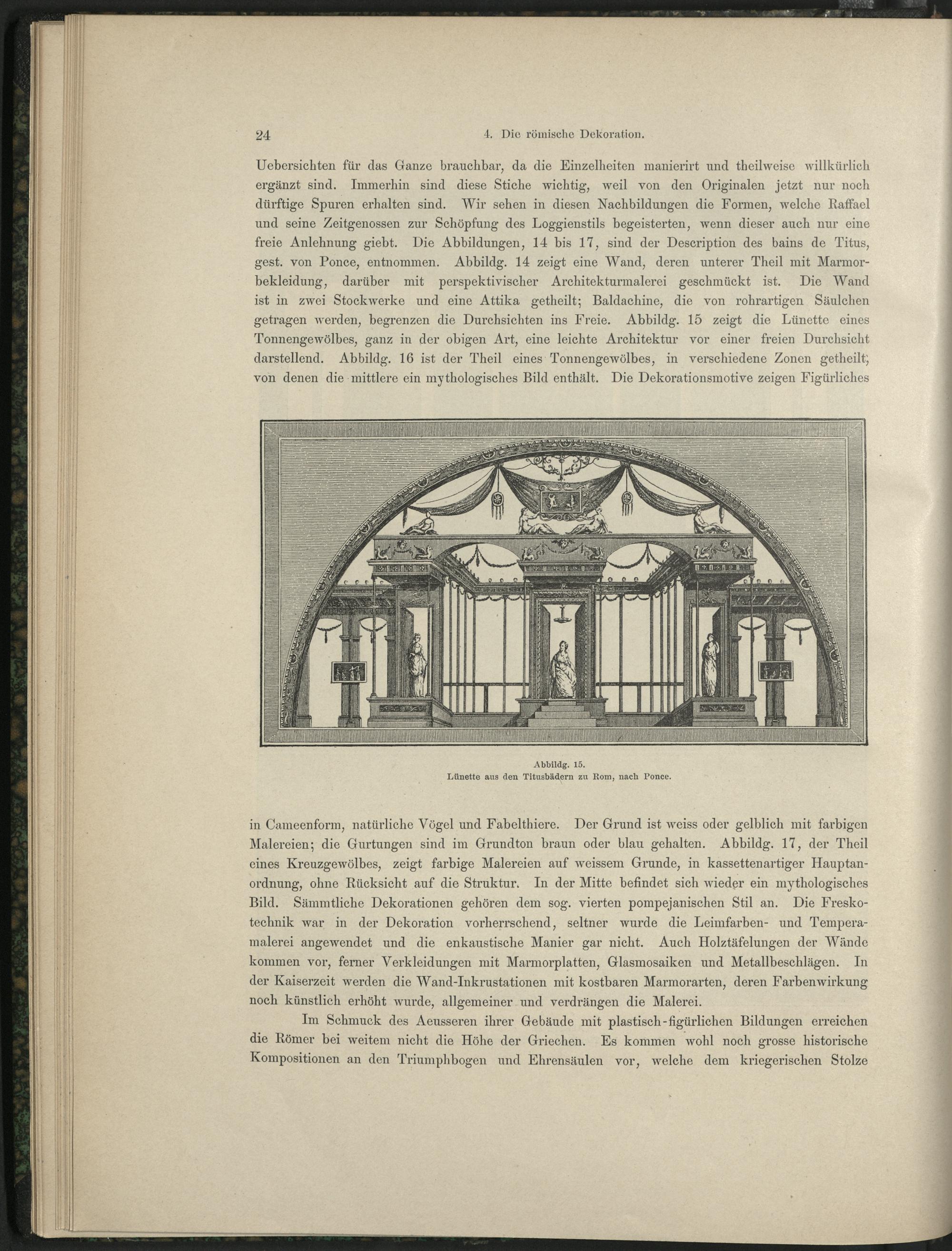 24 4. Die römische Dekoration.

Uebersichten für das Ganze brauchbar, da die Einzelheiten manierirt und theilweise willkürlich ergänzt sind. Immerhin sind diese Stiche wichtig, weil von den Originalen jetzt nur noch dürftige Spuren erhalten sind. Wir sehen in diesen Nachbildungen die Formen, welche Raffael und seine Zeitgenossen zur Schöpfung des Loggienstils begeisterten, wenn dieser auch nur eine freie Anlehnung giebt. Die Abbildungen, 14 bis 17, sind der Description des bains de Titus, gest. von Ponce, entnommen. Abbildg. 14 zeigt eine Wand, deren unterer Theil mit Marmorbekleidung, darüber mit perspektivischer Architekturmalerei geschmückt ist. Die Wand ist in zwei Stockwerke und eine Attika getheilt; Baldachine, die von rohrartigen Säulchen getragen werden, begrenzen die Durchsichten ins Freie. Abbildg. 15 zeigt die Lünette eines Tonnengewölbes, ganz in der obigen Art, eine leichte Architektur vor einer freien Durchsicht darstellend. Abbildg. 16 ist der Theil eines Tonnengewölbes, in verschiedene Zonen getheilt, von denen die mittlere ein mythologisches Bild enthält. Die Dekorationsmotive zeigen Figürliches

Abbildg. 15.
Lünette aus den Titusbädern zu Rom, nach Ponce.

in Cameenform, natürliche Vögel und Fabelthiere. Der Grund ist weiss oder gelblich mit farbigen Malereien; die Gurtungen sind im Grundton braun oder blau gehalten. Abbildg. 17, der Theil eines Kreuzgewölbes, zeigt farbige Malereien auf weissem Grunde, in kassettenartiger Hauptanordnung, ohne Rücksicht auf die Struktur. In der Mitte befindet sich wieder ein mythologisches Bild. Sämmtliche Dekorationen gehören dem sog. vierten pompejanischen Stil an. Die Freskotechnik war in der Dekoration vorherrschend, seltner wurde die Leimfarben- und Temperamalerei angewendet und die enkaustische Manier gar nicht. Auch Holztäfelungen der Wände kommen vor, ferner Verkleidungen mit Marmorplatten, Glasmosaiken und Metallbeschlägen. In der Kaiserzeit werden die Wand-Inkrustationen mit kostbaren Marmorarten, deren Farbenwirkung noch künstlich erhöht wurde, allgemeiner und verdrängen die Malerei.

Im Schmuck des Aeusseren ihrer Gebäude mit plastisch-figürlichen Bildungen erreichen die Römer bei weitem nicht die Höhe der Griechen. Es kommen wohl noch grosse historische Kompositionen an den Triumphbogen und Ehrensäulen vor, welche dem kriegerischen Stolze